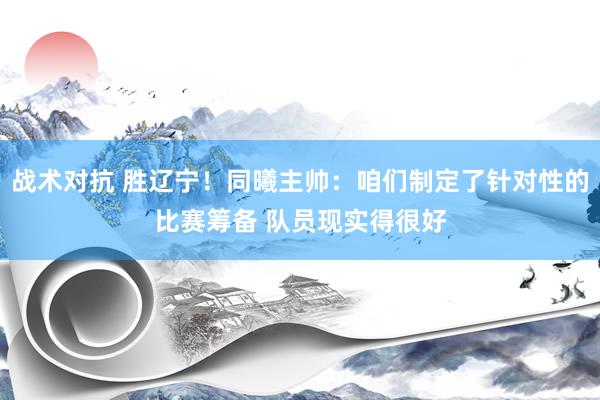 战术对抗 胜辽宁！同曦主帅：咱们制定了针对性的比赛筹备 队员现实得很好